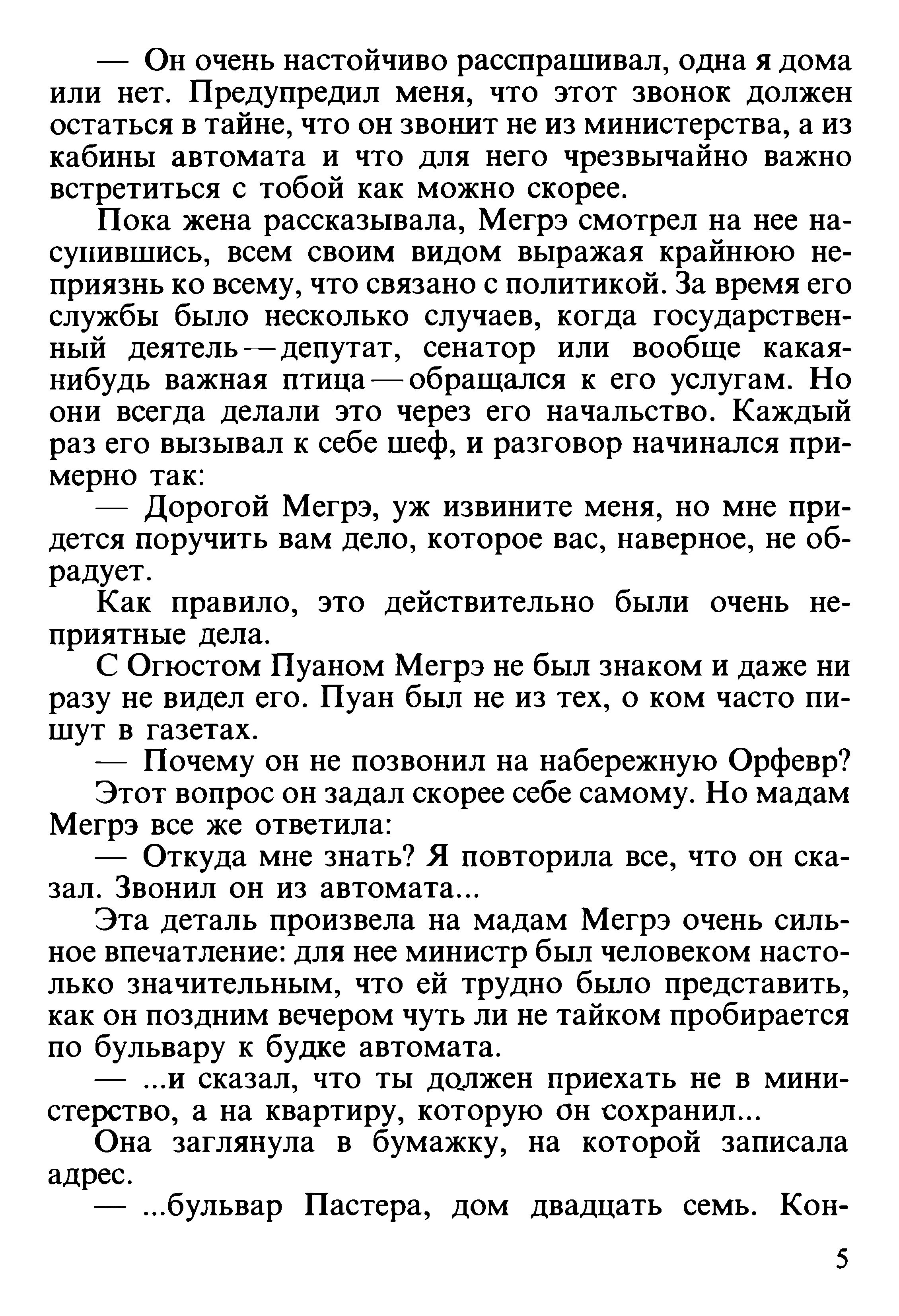 — Он очень настойчиво расспрашивал, одна я дома или нет. Предупредил меня, что этот звонок должен остаться в тайне, что он звонит не из министерства, а из кабины автомата и что для него чрезвычайно важно встретиться с тобой как можно скорее.

Пока жена рассказывала, Мегрэ смотрел на нее насупившись, всем своим видом выражая крайнюю неприязнь ко всему, что связано с политикой. За время его службы было несколько случаев, когда государственный деятель — депутат, сенатор или вообще какая-нибудь важная птица — обращался к его услугам. Но они всегда делали это через его начальство. Каждый раз его вызывал к себе шеф, и разговор начинался примерно так:

— Дорогой Мегрэ, уж извините меня, но мне придется поручить вам дело, которое вас, наверное, не обрадует.

Как правило, это действительно были очень неприятные дела.

С Огюстом Пуаном Мегрэ не был знаком и даже ни разу не видел его. Пуан был не из тех, о ком часто пишут в газетах.

— Почему он не позвонил на набережную Орфевр?

Этот вопрос он задал скорее себе самому. Но мадам Мегрэ все же ответила:

— Откуда мне знать? Я повторила все, что он сказал. Звонил он из автомата...

Эта деталь произвела на мадам Мегрэ очень сильное впечатление: для нее министр был человеком настолько значительным, что ей трудно было представить, как он поздним вечером чуть ли не тайком пробирается по бульвару к будке автомата.

— ...и сказал, что ты должен приехать не в министерство, а на квартиру, которую он сохранил...

Она заглянула в бумажку, на которой записала адрес.

— ...бульвар Пастера, дом двадцать семь. Кон-

5